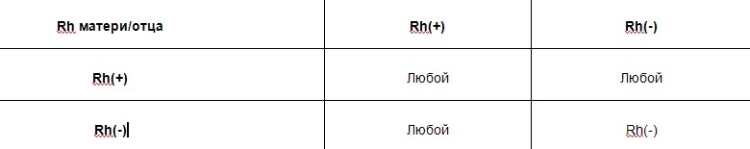 | Rh матери/отца | Rh(+) | Rh(-) |
|---|---|---|
| Rh(+) | Любой | Любой |
| Rh(-) | Любой | Rh(-) |